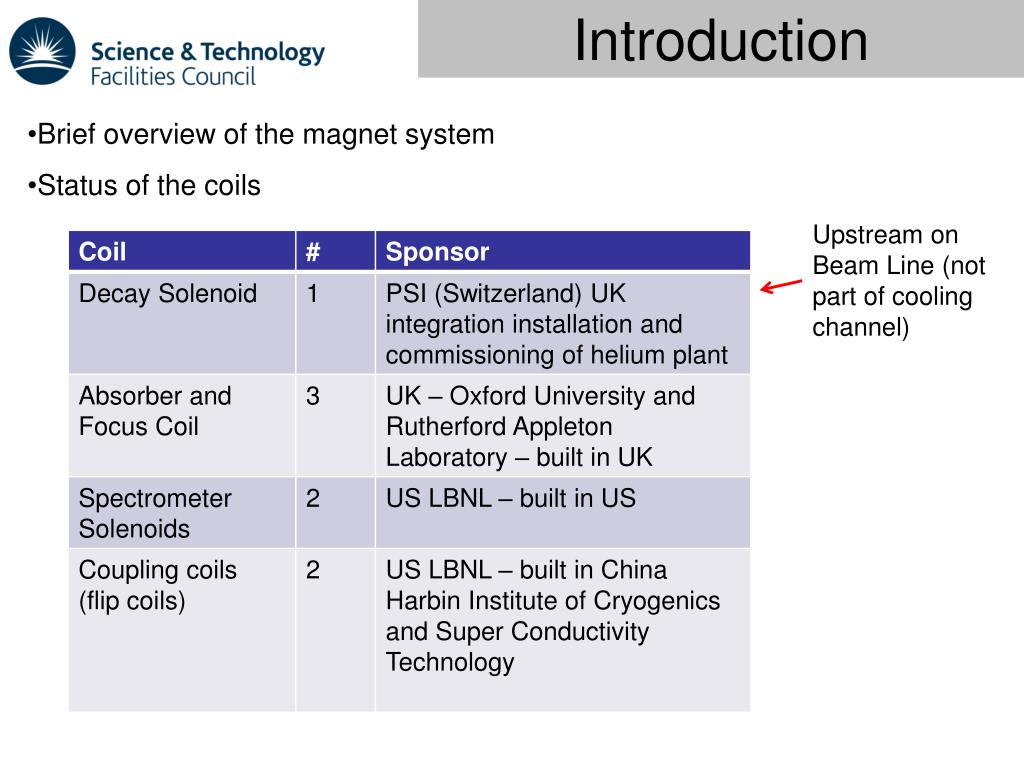 Science & Technology
Facilities Council

Introduction

•Brief overview of the magnet system

•Status of the coils

| Coil | # | Sponsor |
|---|---|---|
| Decay Solenoid | 1 | PSI (Switzerland) UK integration installation and commissioning of helium plant |
| Absorber and Focus Coil | 3 | UK – Oxford University and Rutherford Appleton Laboratory – built in UK |
| Spectrometer Solenoids | 2 | US LBNL – built in US |
| Coupling coils (flip coils) | 2 | US LBNL – built in China Harbin Institute of Cryogenics and Super Conductivity Technology |

Upstream on Beam Line (not part of cooling channel)